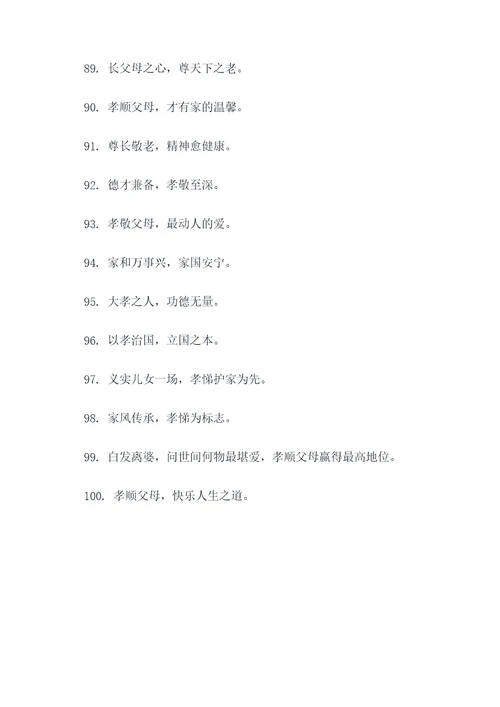 89. 长父母之心，尊天下之老。

90. 孝顺父母，才有家的温馨。

91. 尊长敬老，精神愈健康。

92. 德才兼备，孝敬至深。

93. 孝敬父母，最动人的爱。

94. 家和万事兴，家国安宁。

95. 大孝之人，功德无量。

96. 以孝治国，立国之本。

97. 义实儿女一场，孝悌护家为先。

98. 家风传承，孝悌为标志。

99. 白发离婆，问世间何物最堪爱，孝顺父母赢得最高地位。

100. 孝顺父母，快乐人生之道。